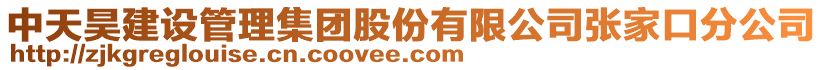 中天昊建设管理集团股份有限公司张家口分公司
http://zjkgreglouise.cn.coovee.com